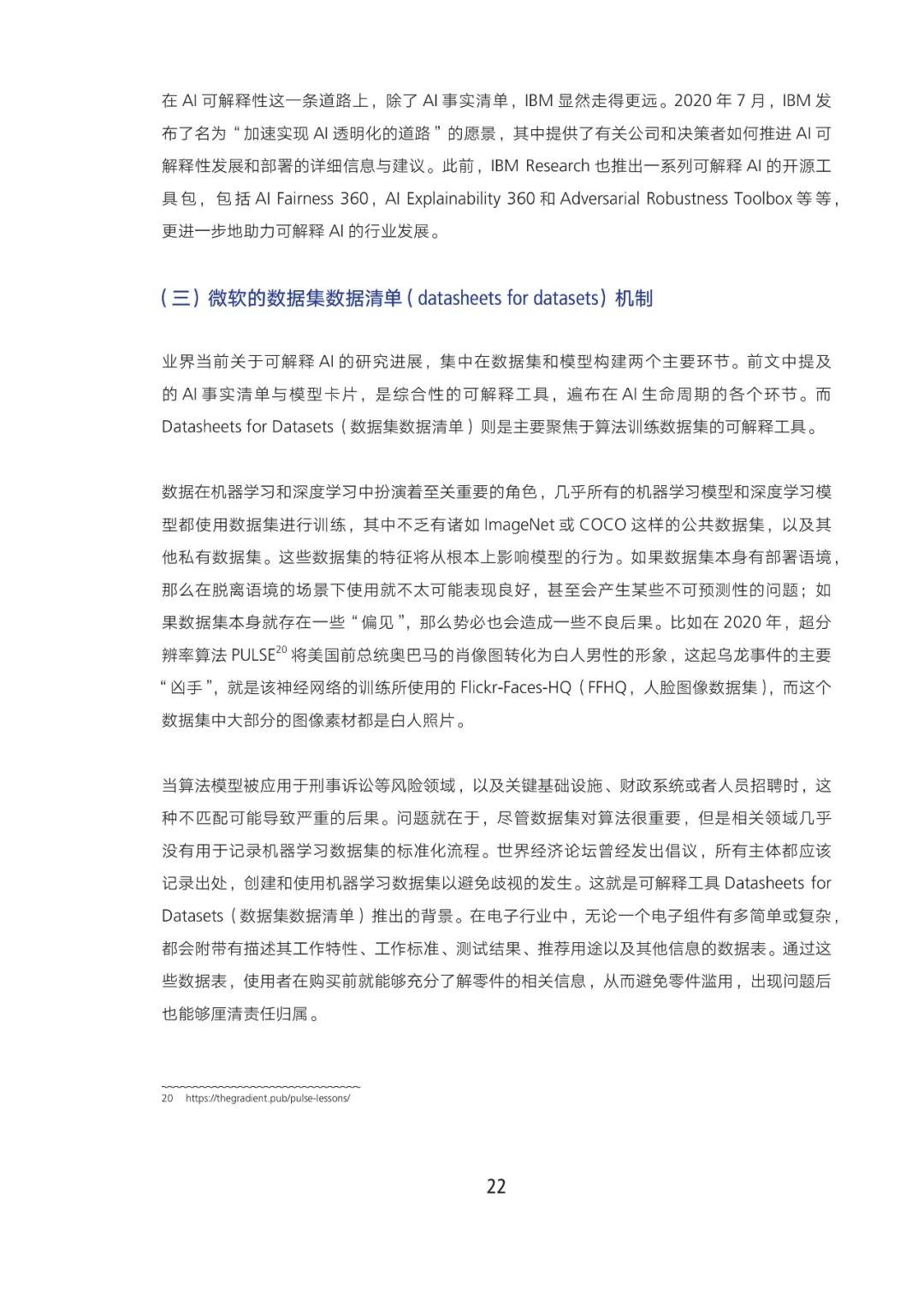 在 AI 可解释性这一条道路上，除了 AI 事实清单，IBM 显然走得更远。2020 年 7 月，IBM 发布了名为“加速实现 AI 透明化的道路”的愿景，其中提供了有关公司和决策者如何推进 AI 可解释性发展和部署的详细信息与建议。此前，IBM Research 也推出一系列可解释 AI 的开源工具包，包括 AI Fairness 360，AI Explainability 360 和 Adversarial Robustness Toolbox 等等，更进一步地助力可解释 AI 的行业发展。

（三）微软的数据集数据清单（datasheets for datasets）机制

业界当前关于可解释 AI 的研究进展，集中在数据集和模型构建两个主要环节。前文中提及的 AI 事实清单与模型卡片，是综合性的可解释工具，遍布在 AI 生命周期的各个环节。而 Datasheets for Datasets（数据集数据清单）则是主要聚焦于算法训练数据集的可解释工具。

数据在机器学习和深度学习中扮演着至关重要的角色，几乎所有的机器学习模型和深度学习模型都使用数据集进行训练，其中不乏有诸如 ImageNet 或 COCO 这样的公共数据集，以及其他私有数据集。这些数据集的特征将从根本上影响模型的行为。如果数据集本身有部署语境，那么在脱离语境的场景下使用就不太可能表现良好，甚至会产生某些不可预测性的问题；如果数据集本身就存在一些“偏见”，那么势必也会造成一些不良后果。比如在 2020 年，超分辨率算法 PULSE$^{20}$ 将美国前总统奥巴马的肖像图转化为白人男性的形象，这起乌龙事件的主要“凶手”，就是该神经网络的训练所使用的 Flickr-Faces-HQ（FFHQ，人脸图像数据集），而这个数据集中大部分的图像素材都是白人照片。

当算法模型被应用于刑事诉讼等风险领域，以及关键基础设施、财政系统或者人员招聘时，这种不匹配可能导致严重的后果。问题就在于，尽管数据集对算法很重要，但是相关领域几乎没有用于记录机器学习数据集的标准化流程。世界经济论坛曾经发出倡议，所有主体都应该记录出处，创建和使用机器学习数据集以避免歧视的发生。这就是可解释工具 Datasheets for Datasets（数据集数据清单）推出的背景。在电子行业中，无论一个电子组件有多简单或复杂，都会附带有描述其工作特性、工作标准、测试结果、推荐用途以及其他信息的数据表。通过这些数据表，使用者在购买前就能够充分了解零件的相关信息，从而避免零件滥用，出现问题后也能够厘清责任归属。

20 https://thegradient.pub/pulse-lessons/

22